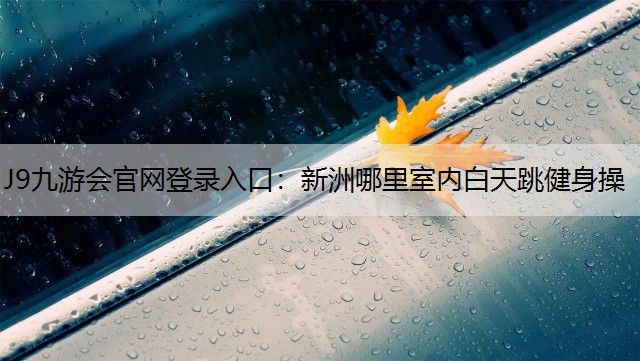 J9九游会官网登录入口：新洲哪里室内白天跳健身操